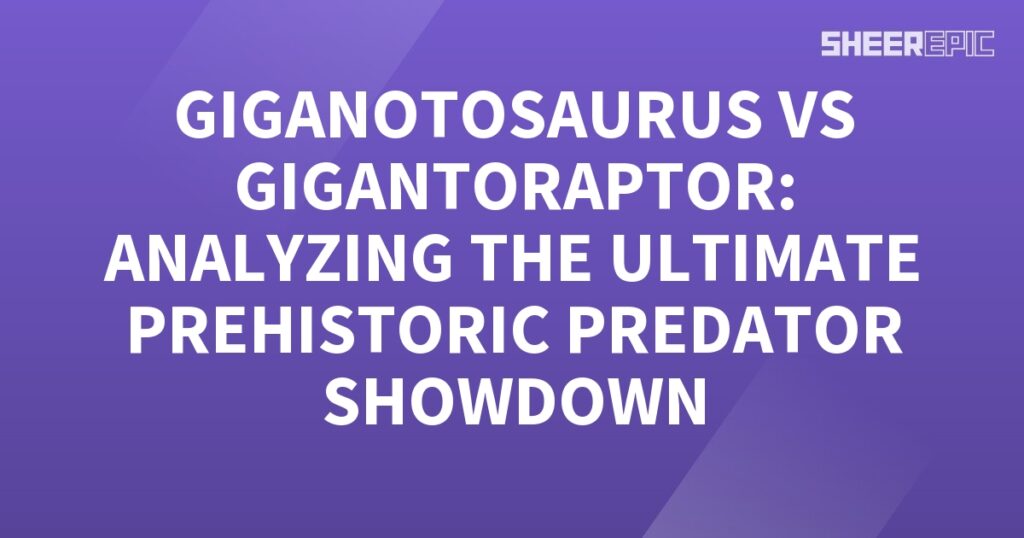 SHEEREPIC

GIGANOTOSAURUS VS GIGANTORAPTOR: ANALYZING THE ULTIMATE PREHISTORIC PREDATOR SHOWDOWN